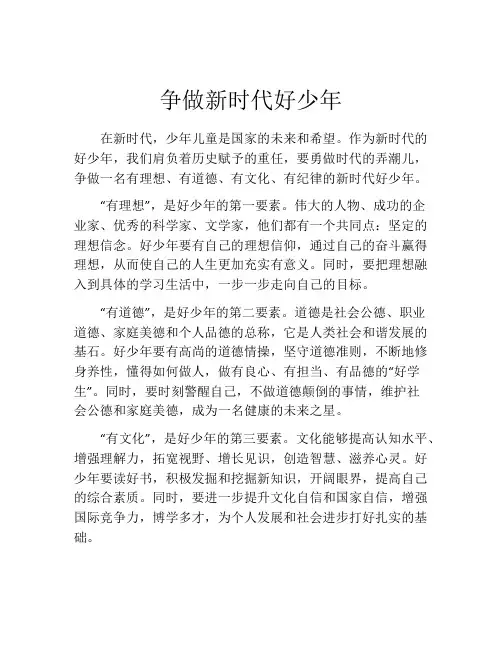 争做新时代好少年

在新时代，少年儿童是国家的未来和希望。作为新时代的好少年，我们肩负着历史赋予的重任，要勇做时代的弄潮儿，争做一名有理想、有道德、有文化、有纪律的新时代好少年。

“有理想”，是好少年的第一要素。伟大的人物、成功的企业家、优秀的科学家、文学家，他们都有一个共同点：坚定的理想信念。好少年要有自己的理想信仰，通过自己的奋斗赢得理想，从而使自己的人生更加充实有意义。同时，要把理想融入到具体的学习生活中，一步一步走向自己的目标。

“有道德”，是好少年的第二要素。道德是社会公德、职业道德、家庭美德和个人品德的总称，它是人类社会和谐发展的基石。好少年要有高尚的道德情操，坚守道德准则，不断地修身养性，懂得如何做人，做有良心、有担当、有品德的“好学生”。同时，要时刻警醒自己，不做道德颠倒的事情，维护社会公德和家庭美德，成为一名健康的未来之星。

“有文化”，是好少年的第三要素。文化能够提高认知水平、增强理解力，拓宽视野、增长见识，创造智慧、滋养心灵。好少年要读好书，积极发掘和挖掘新知识，开阔眼界，提高自己的综合素质。同时，要进一步提升文化自信和国家自信，增强国际竞争力，博学多才，为个人发展和社会进步打好扎实的基础。